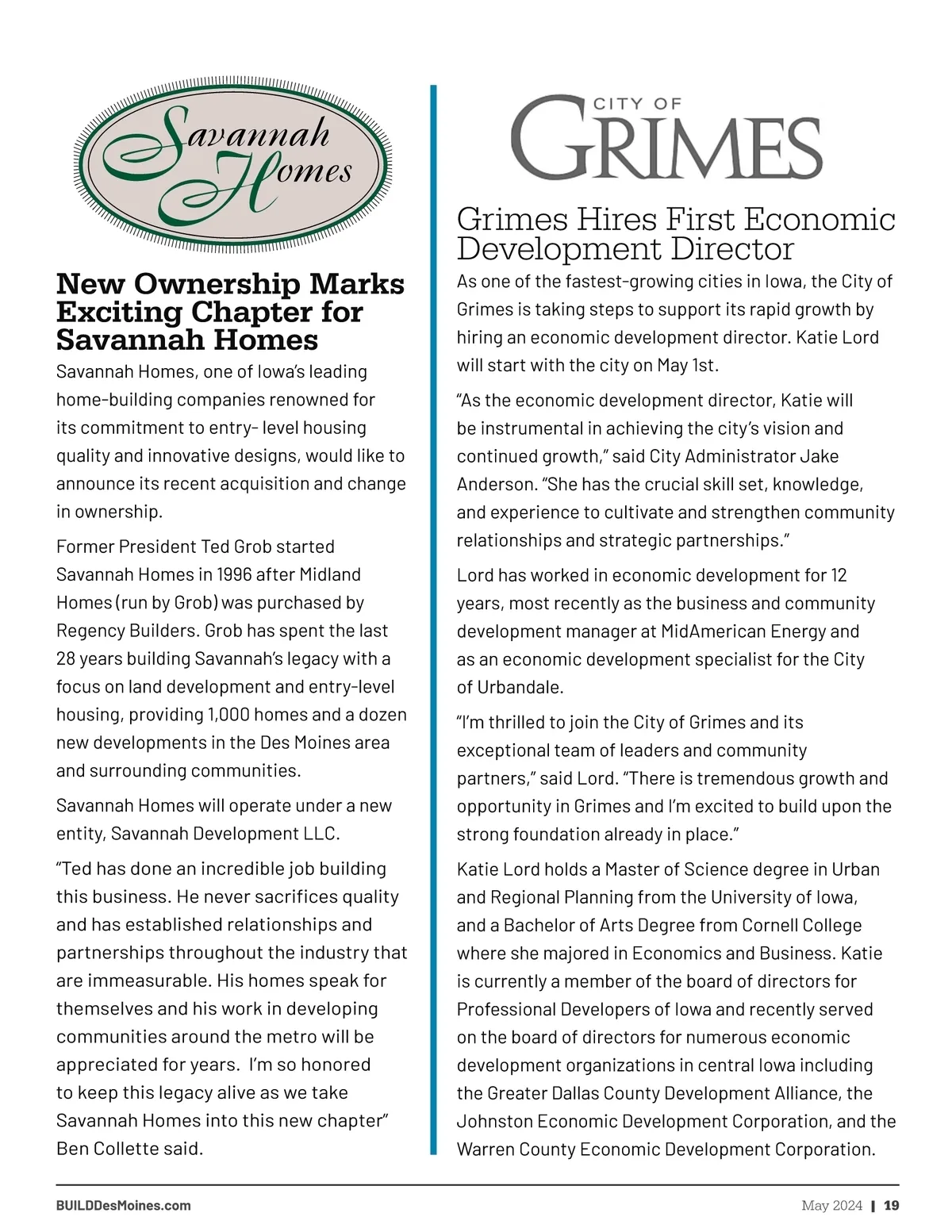 Savannah Homes

New Ownership Marks Exciting Chapter for Savannah Homes

Savannah Homes, one of Iowa's leading home-building companies renowned for its commitment to entry- level housing quality and innovative designs, would like to announce its recent acquisition and change in ownership.

Former President Ted Grob started Savannah Homes in 1996 after Midland Homes (run by Grob) was purchased by Regency Builders. Grob has spent the last 28 years building Savannah's legacy with a focus on land development and entry-level housing, providing 1,000 homes and a dozen new developments in the Des Moines area and surrounding communities.

Savannah Homes will operate under a new entity, Savannah Development LLC.

"Ted has done an incredible job building this business. He never sacrifices quality and has established relationships and partnerships throughout the industry that are immeasurable. His homes speak for themselves and his work in developing communities around the metro will be appreciated for years. I'm so honored to keep this legacy alive as we take Savannah Homes into this new chapter" Ben Collette said.

CITY OF GRIMES

Grimes Hires First Economic Development Director

As one of the fastest-growing cities in Iowa, the City of Grimes is taking steps to support its rapid growth by hiring an economic development director. Katie Lord will start with the city on May 1st.

"As the economic development director, Katie will be instrumental in achieving the city's vision and continued growth," said City Administrator Jake Anderson. "She has the crucial skill set, knowledge, and experience to cultivate and strengthen community relationships and strategic partnerships."

Lord has worked in economic development for 12 years, most recently as the business and community development manager at MidAmerican Energy and as an economic development specialist for the City of Urbandale.

"I'm thrilled to join the City of Grimes and its exceptional team of leaders and community partners," said Lord. "There is tremendous growth and opportunity in Grimes and I'm excited to build upon the strong foundation already in place."

Katie Lord holds a Master of Science degree in Urban and Regional Planning from the University of Iowa, and a Bachelor of Arts Degree from Cornell College where she majored in Economics and Business. Katie is currently a member of the board of directors for Professional Developers of Iowa and recently served on the board of directors for numerous economic development organizations in central Iowa including the Greater Dallas County Development Alliance, the Johnston Economic Development Corporation, and the Warren County Economic Development Corporation.

BUILDDesMoines.com

May 2024 | 19